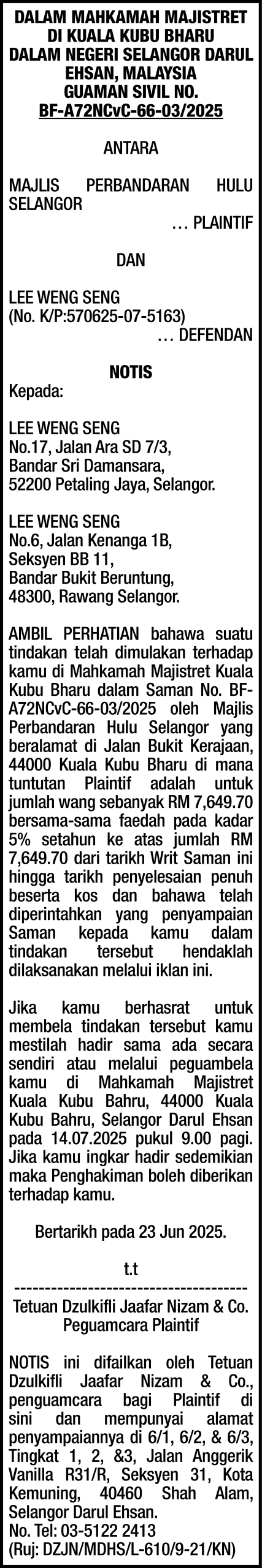 DALAM MAHKAMAH MAJISTRET DI KUALA KUBU BHARU DALAM NEGERI SELANGOR DARUL EHSAN, MALAYSIA GUAMAN SIVIL NO. BF-A72NCvC-66-03/2025

ANTARA

MAJLIS PERBANDARAN HULU SELANGOR
… PLAINTIF

DAN

LEE WENG SENG
(No. K/P:570625-07-5163)
… DEFENDAN

NOTIS

Kepada:

LEE WENG SENG
No.17, Jalan Ara SD 7/3,
Bandar Sri Damansara,
52200 Petaling Jaya, Selangor.

LEE WENG SENG
No.6, Jalan Kenanga 1B,
Seksyen BB 11,
Bandar Bukit Beruntung,
48300, Rawang Selangor.

AMBIL PERHATIAN bahawa suatu tindakan telah dimulakan terhadap kamu di Mahkamah Majistret Kuala Kubu Bharu dalam Saman No. BF-A72NCvC-66-03/2025 oleh Majlis Perbandaran Hulu Selangor yang beralamat di Jalan Bukit Kerajaan, 44000 Kuala Kubu Bharu di mana tuntutan Plaintif adalah untuk jumlah wang sebanyak RM 7,649.70 bersama-sama faedah pada kadar 5% setahun ke atas jumlah RM 7,649.70 dari tarikh Writ Saman ini hingga tarikh penyelesaian penuh beserta kos dan bahawa telah diperintahkan yang penyampaian Saman kepada kamu dalam tindakan tersebut hendaklah dilaksanakan melalui iklan ini.

Jika kamu berhasrat untuk membela tindakan tersebut kamu mestilah hadir sama ada secara sendiri atau melalui peguambela kamu di Mahkamah Majistret Kuala Kubu Bahru, 44000 Kuala Kubu Bahru, Selangor Darul Ehsan pada 14.07.2025 pukul 9.00 pagi. Jika kamu ingkar hadir sedemikian maka Penghakiman boleh diberikan terhadap kamu.

Bertarikh pada 23 Jun 2025.

t.t
--------------------------------------
Tetuan Dzulkifli Jaafar Nizam & Co.
Peguamcara Plaintif

NOTIS ini difailkan oleh Tetuan Dzulkifli Jaafar Nizam & Co., penguamcara bagi Plaintif di sini dan mempunyai alamat penyampaiannya di 6/1, 6/2, & 6/3, Tingkat 1, 2, &3, Jalan Anggerik Vanilla R31/R, Seksyen 31, Kota Kemuning, 40460 Shah Alam, Selangor Darul Ehsan.
No. Tel: 03-5122 2413
(Ruj: DZJN/MDHS/L-610/9-21/KN)